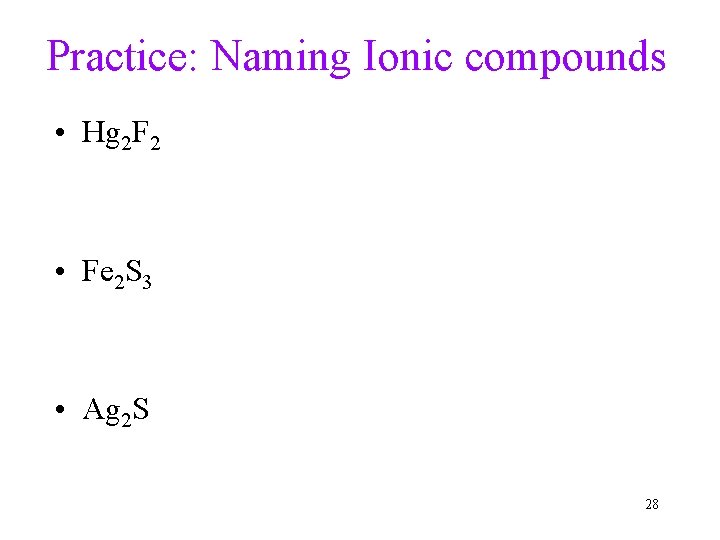 Practice: Naming Ionic compounds

• $Hg_2F_2$

• $Fe_2S_3$

• $Ag_2S$

28